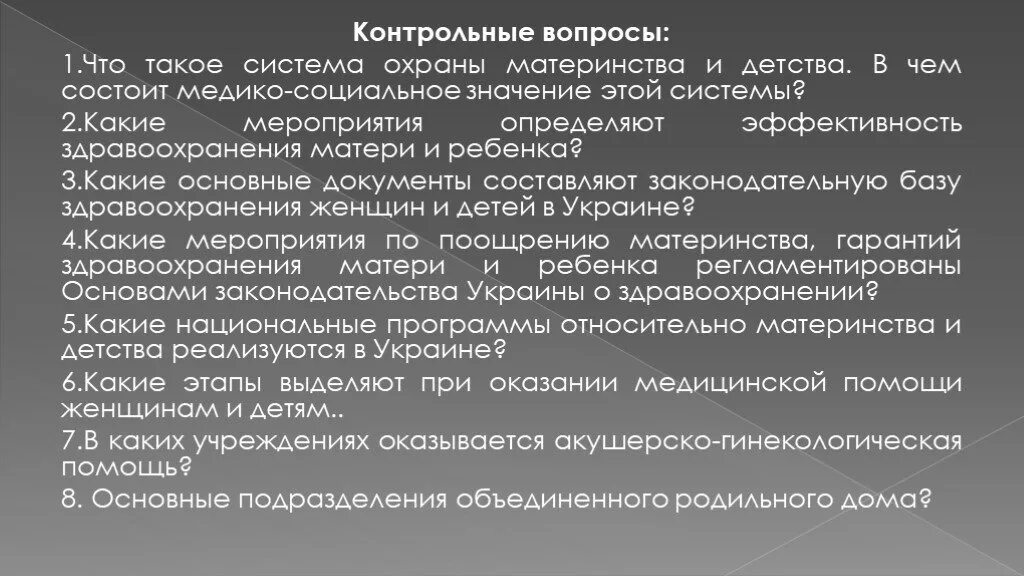 Контрольные вопросы:

1.Что такое система охраны материнства и детства. В чем состоит медико-социальное значение этой системы?

2.Какие мероприятия определяют эффективность здравоохранения матери и ребенка?

3.Какие основные документы составляют законодательную базу здравоохранения женщин и детей в Украине?

4.Какие мероприятия по поощрению материнства, гарантий здравоохранения матери и ребенка регламентированы Основами законодательства Украины о здравоохранении?

5.Какие национальные программы относительно материнства и детства реализуются в Украине?

6.Какие этапы выделяют при оказании медицинской помощи женщинам и детям..

7.В каких учреждениях оказывается акушерско-гинекологическая помощь?

8. Основные подразделения объединенного родильного дома?